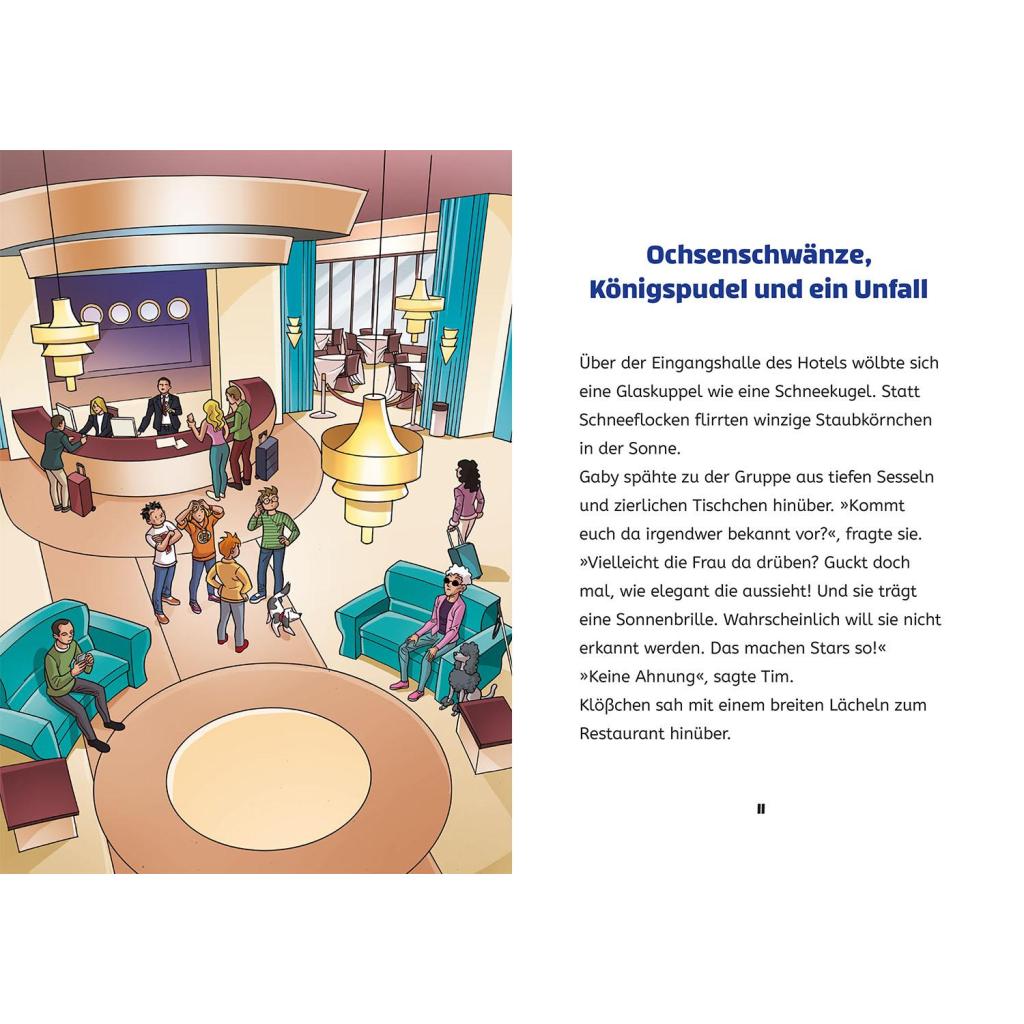 Ochsenschwänze, Königspudel und ein Unfall

Über der Eingangshalle des Hotels wölbte sich eine Glaskuppel wie eine Schneekugel. Statt Schneeflocken flirrten winzige Staubkörnchen in der Sonne.
Gaby spähte zu der Gruppe aus tiefen Sesseln und zierlichen Tischchen hinüber. »Kommt euch da irgendwer bekannt vor?«, fragte sie. »Vielleicht die Frau da drüben? Guckt doch mal, wie elegant die aussieht! Und sie trägt eine Sonnenbrille. Wahrscheinlich will sie nicht erkannt werden. Das machen Stars so!«
»Keine Ahnung«, sagte Tim.
Klößchen sah mit einem breiten Lächeln zum Restaurant hinüber.

11